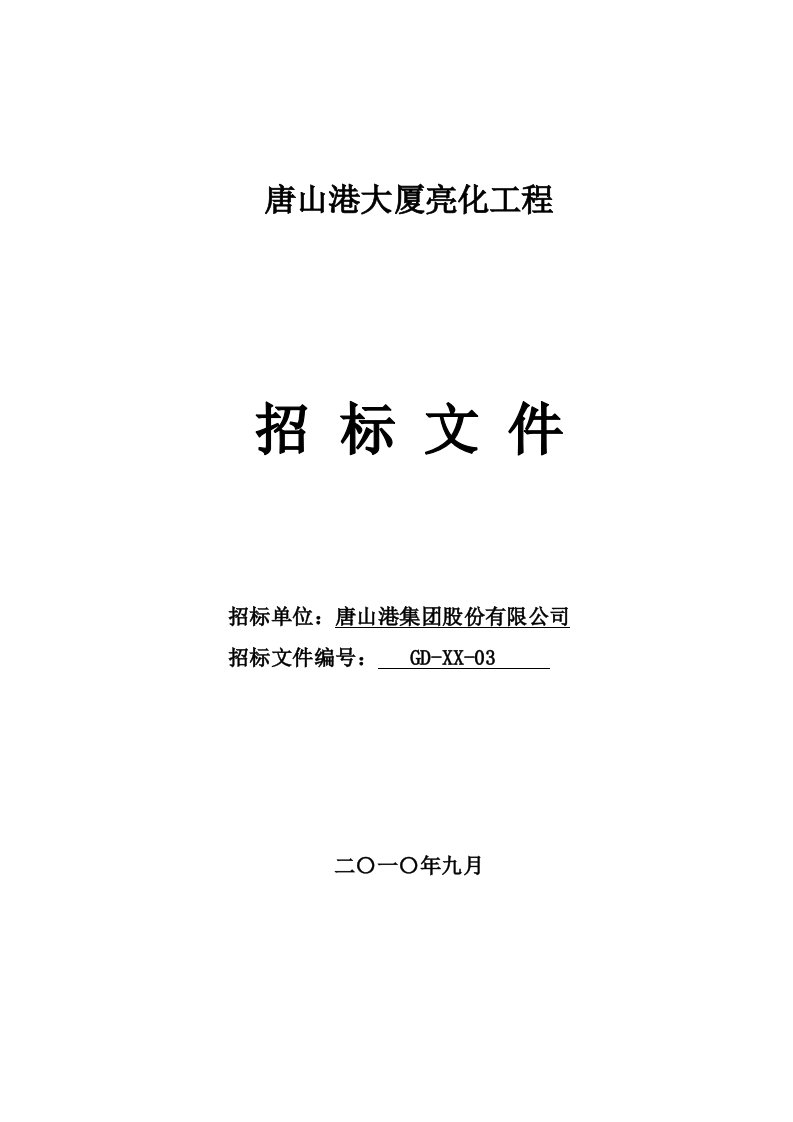 唐山港大厦亮化工程

招 标 文 件

招标单位：唐山港集团股份有限公司
招标文件编号： GD-XX-03

二〇一〇年九月